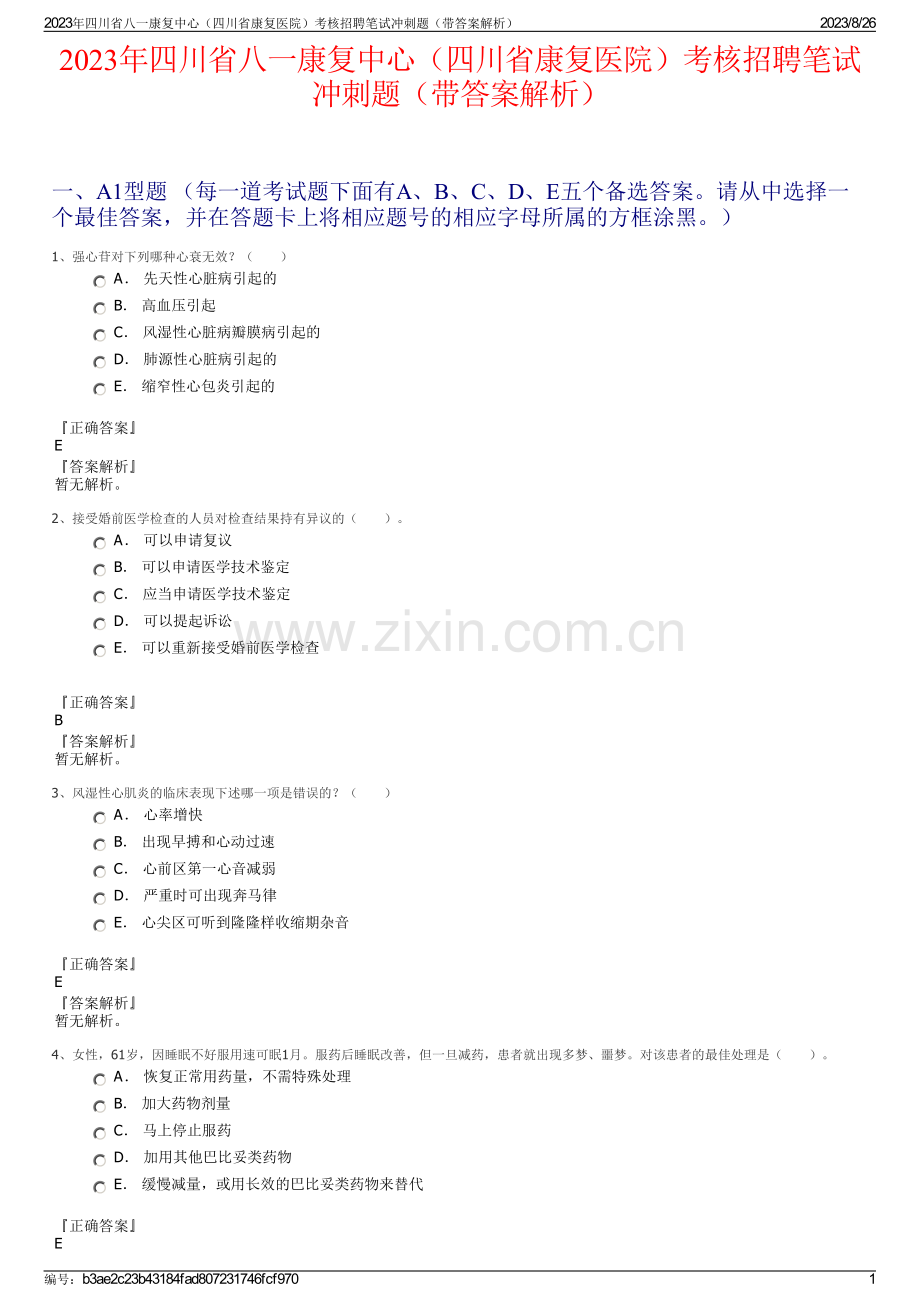 2023年四川省八一康复中心（四川省康复医院）考核招聘笔试冲刺题（带答案解析）　2023/8/26

2023年四川省八一康复中心（四川省康复医院）考核招聘笔试冲刺题（带答案解析）

一、A1型题 （每一道考试题下面有A、B、C、D、E五个备选答案。请从中选择一个最佳答案，并在答题卡上将相应题号的相应字母所属的方框涂黑。）

1、强心苷对下列哪种心衰无效？（　　）
A． 先天性心脏病引起的
B． 高血压引起
C． 风湿性心脏病瓣膜病引起的
D． 肺源性心脏病引起的
E． 缩窄性心包炎引起的

『正确答案』
E
『答案解析』
暂无解析。

2、接受婚前医学检查的人员对检查结果持有异议的（　　）。
A． 可以申请复议
B． 可以申请医学技术鉴定
C． 应当申请医学技术鉴定
D． 可以提起诉讼
E． 可以重新接受婚前医学检查

www.zixin.com.cn

『正确答案』
B
『答案解析』
暂无解析。

3、风湿性心肌炎的临床表现下述哪一项是错误的？（　　）
A． 心率增快
B． 出现早搏和心动过速
C． 心前区第一心音减弱
D． 严重时可出现奔马律
E． 心尖区可听到隆隆样收缩期杂音

『正确答案』
E
『答案解析』
暂无解析。

4、女性，61岁，因睡眠不好服用速可眠1月。服药后睡眠改善，但一旦减药，患者就出现多梦、噩梦。对该患者的最佳处理是（　　）。
A． 恢复正常用药量，不需特殊处理
B． 加大药物剂量
C． 马上停止服药
D． 加用其他巴比妥类药物
E． 缓慢减量，或用长效的巴比妥类药物来替代

『正确答案』
E

编号：b3ae2c23b43184fad807231746fcf970　1